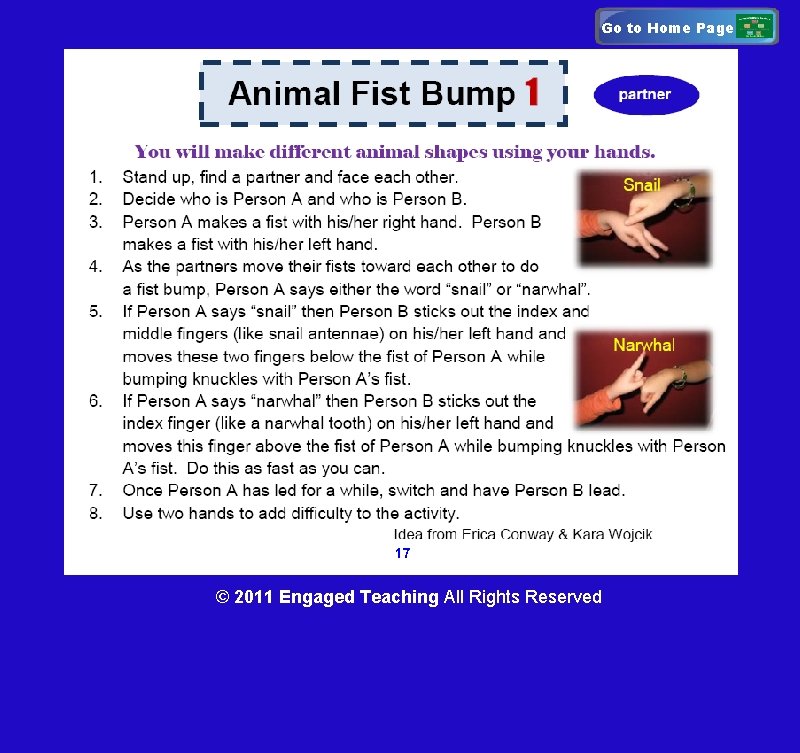 Go to Home Page

Animal Fist Bump 1

partner

You will make different animal shapes using your hands.

1. Stand up, find a partner and face each other.
2. Decide who is Person A and who is Person B.
3. Person A makes a fist with his/her right hand. Person B makes a fist with his/her left hand.
4. As the partners move their fists toward each other to do a fist bump, Person A says either the word "snail" or "narwhal".
5. If Person A says "snail" then Person B sticks out the index and middle fingers (like snail antennae) on his/her left hand and moves these two fingers below the fist of Person A while bumping knuckles with Person A's fist.
6. If Person A says "narwhal" then Person B sticks out the index finger (like a narwhal tooth) on his/her left hand and moves this finger above the fist of Person A while bumping knuckles with Person A's fist. Do this as fast as you can.
7. Once Person A has led for a while, switch and have Person B lead.
8. Use two hands to add difficulty to the activity.

Snail

Narwhal

Idea from Erica Conway & Kara Wojcik

17

© 2011 Engaged Teaching All Rights Reserved